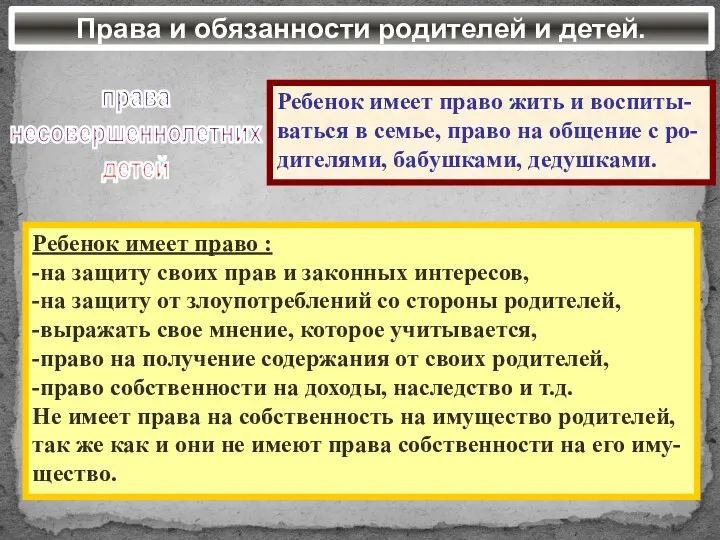 Права и обязанности родителей и детей.

права несовершеннолетних детей

Ребенок имеет право жить и воспитываться в семье, право на общение с родителями, бабушками, дедушками.

Ребенок имеет право :
-на защиту своих прав и законных интересов,
-на защиту от злоупотреблений со стороны родителей,
-выражать свое мнение, которое учитывается,
-право на получение содержания от своих родителей,
-право собственности на доходы, наследство и т.д.
Не имеет права на собственность на имущество родителей, так же как и они не имеют права собственности на его имущество.